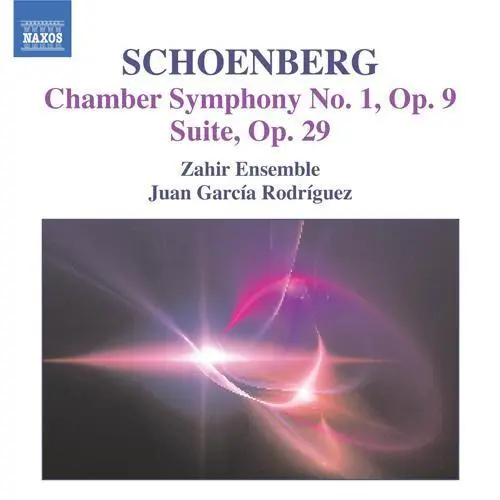 NAXOS

SCHOENBERG

Chamber Symphony No. 1, Op. 9
Suite, Op. 29

Zahir Ensemble
Juan García Rodríguez